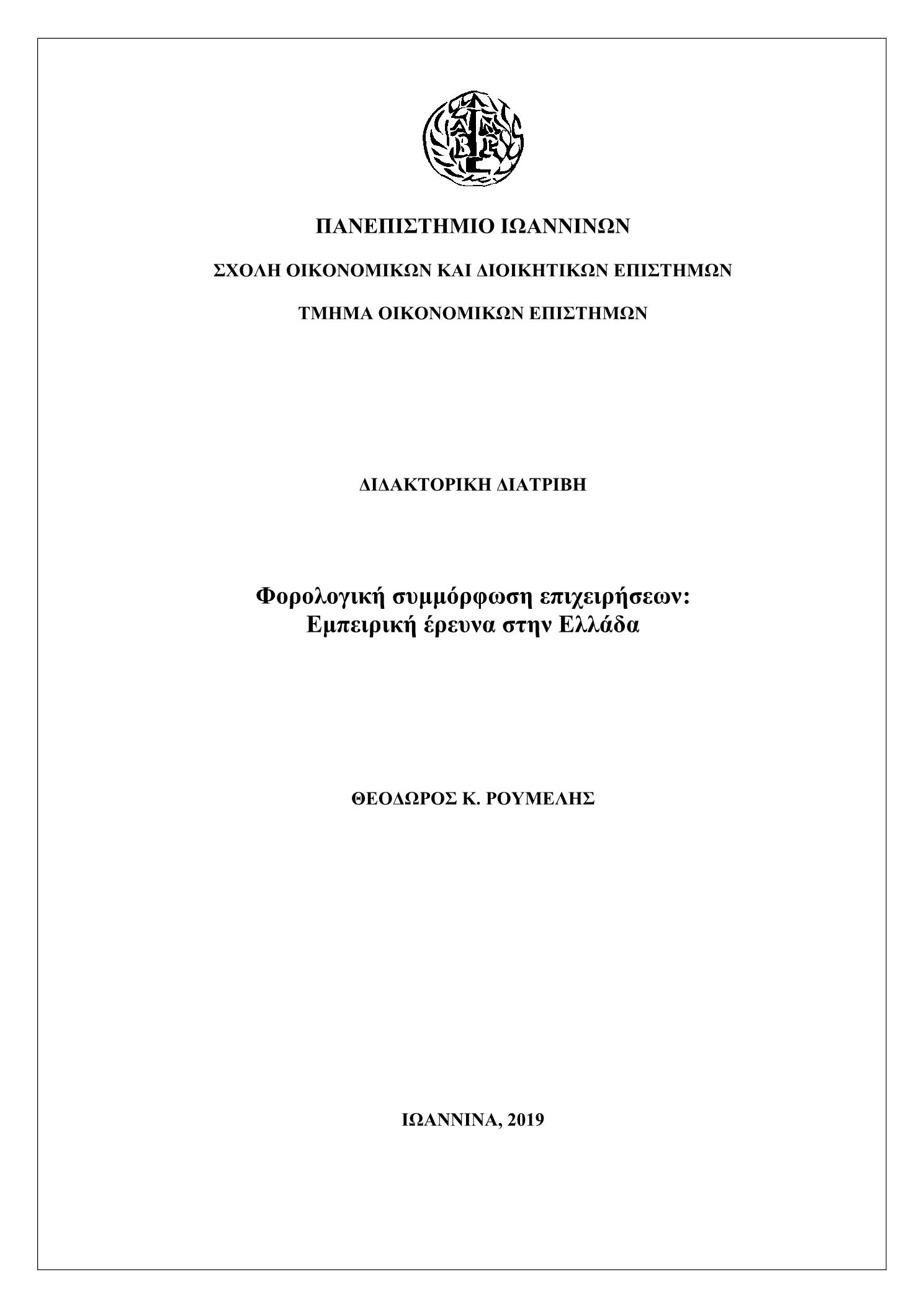 ΠΑΝΕΠΙΣΤΗΜΙΟ ΙΩΑΝΝΙΝΩΝ

ΣΧΟΛΗ ΟΙΚΟΝΟΜΙΚΩΝ ΚΑΙ ΔΙΟΙΚΗΤΙΚΩΝ ΕΠΙΣΤΗΜΩΝ

ΤΜΗΜΑ ΟΙΚΟΝΟΜΙΚΩΝ ΕΠΙΣΤΗΜΩΝ

ΔΙΔΑΚΤΟΡΙΚΗ ΔΙΑΤΡΙΒΗ

Φορολογική συμμόρφωση επιχειρήσεων:
Εμπειρική έρευνα στην Ελλάδα

ΘΕΟΔΩΡΟΣ Κ. ΡΟΥΜΕΛΗΣ

ΙΩΑΝΝΙΝΑ, 2019